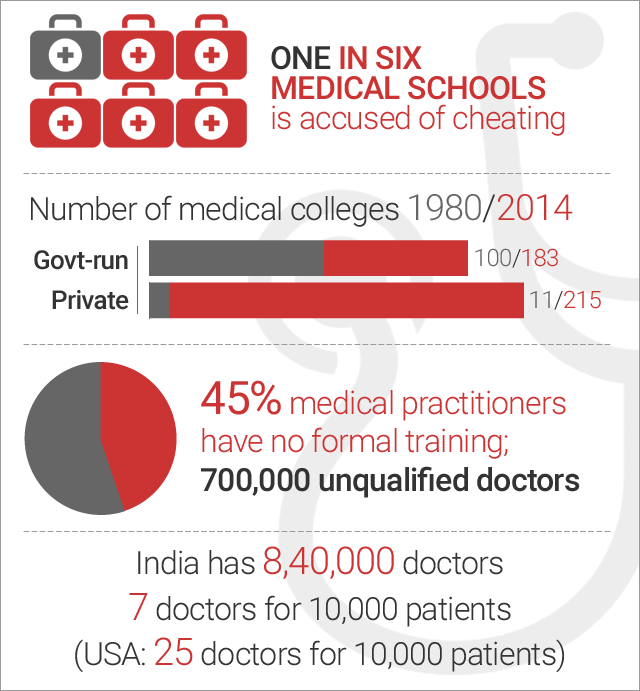 ONE IN SIX MEDICAL SCHOOLS is accused of cheating

Number of medical colleges 1980/2014

Govt-run 100/183
Private 11/215

45% medical practitioners have no formal training; 700,000 unqualified doctors

India has 8,40,000 doctors
7 doctors for 10,000 patients
(USA: 25 doctors for 10,000 patients)